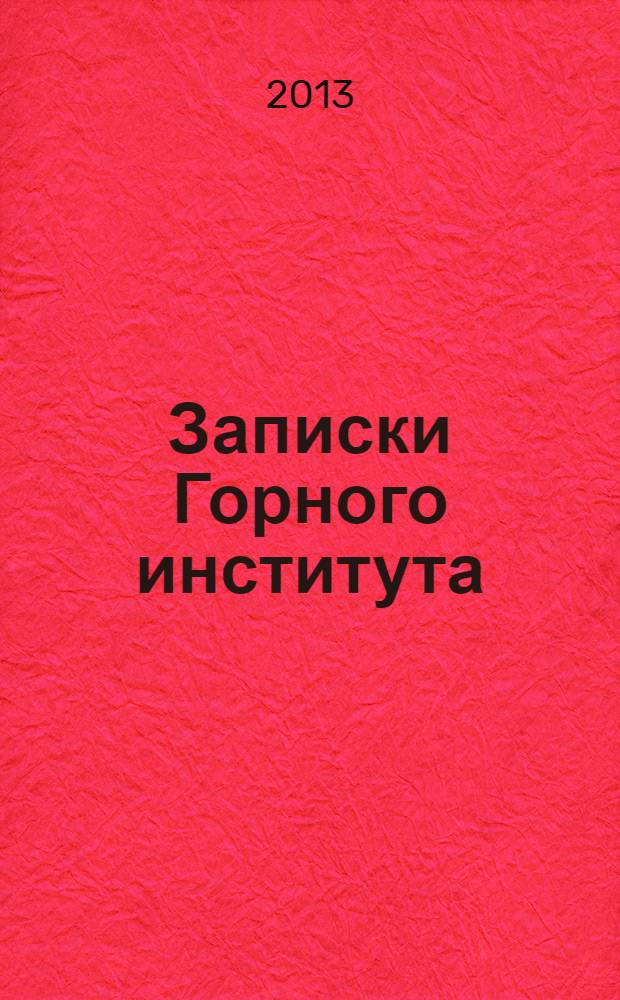 2013

Записки Горного института